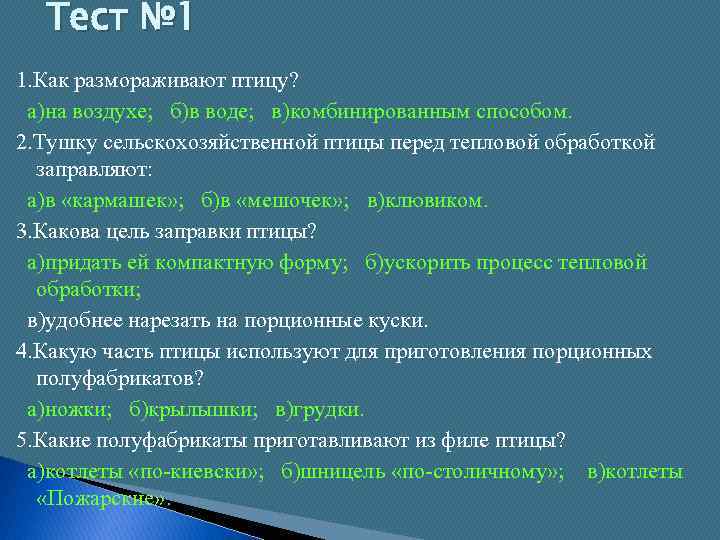 Тест №1

1.Как размораживают птицу?

а)на воздухе; б)в воде; в)комбинированным способом.

2.Тушку сельскохозяйственной птицы перед тепловой обработкой заправляют:

а)в «кармашек»; б)в «мешочек»; в)клювиком.

3.Какова цель заправки птицы?

а)придать ей компактную форму; б)ускорить процесс тепловой обработки;

в)удобнее нарезать на порционные куски.

4.Какую часть птицы используют для приготовления порционных полуфабрикатов?

а)ножки; б)крылышки; в)грудки.

5.Какие полуфабрикаты приготавливают из филе птицы?

а)котлеты «по-киевски»; б)шницель «по-столичному»; в)котлеты «Пожарские».